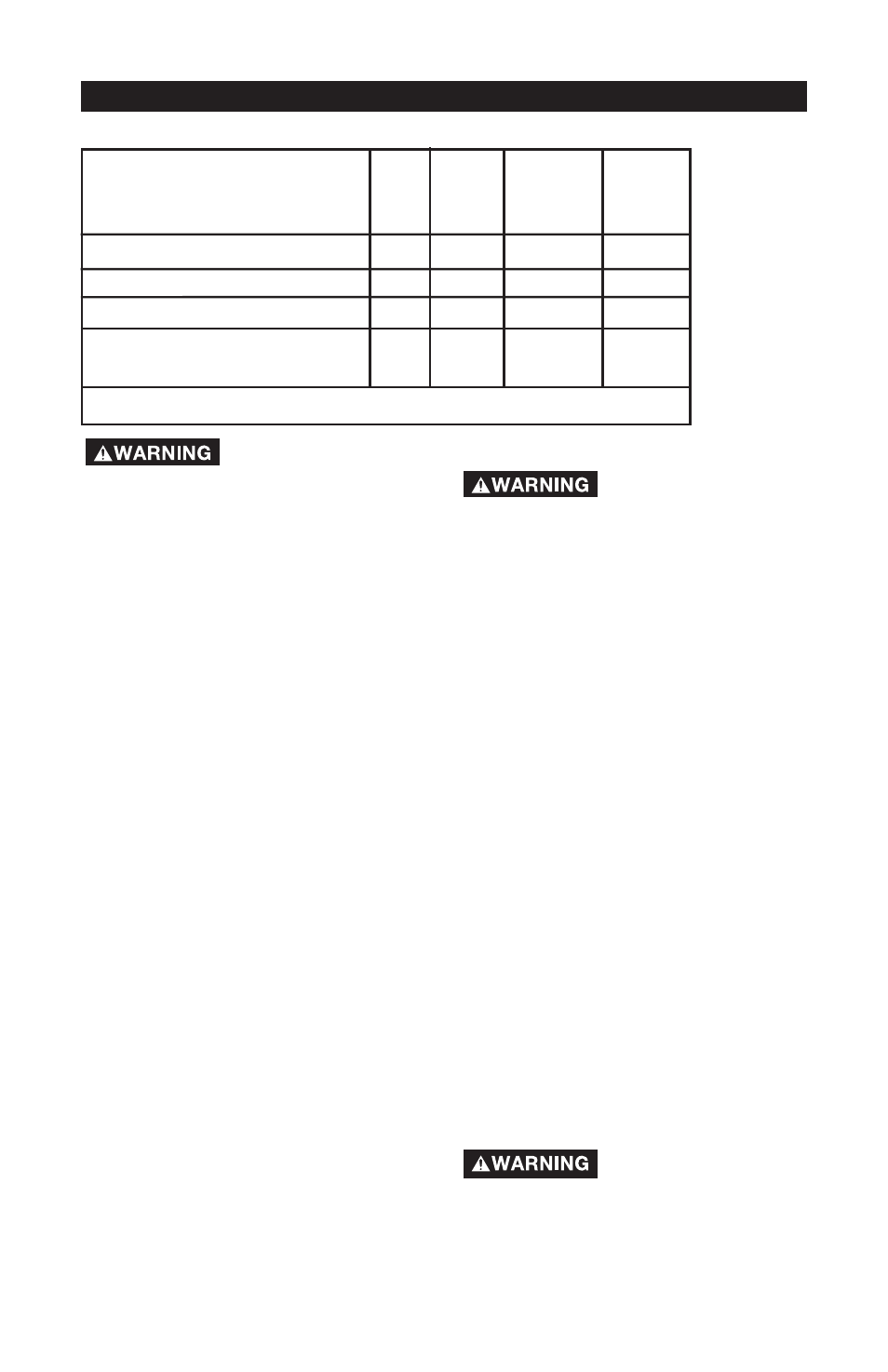 WARNING

WARNING

WARNING